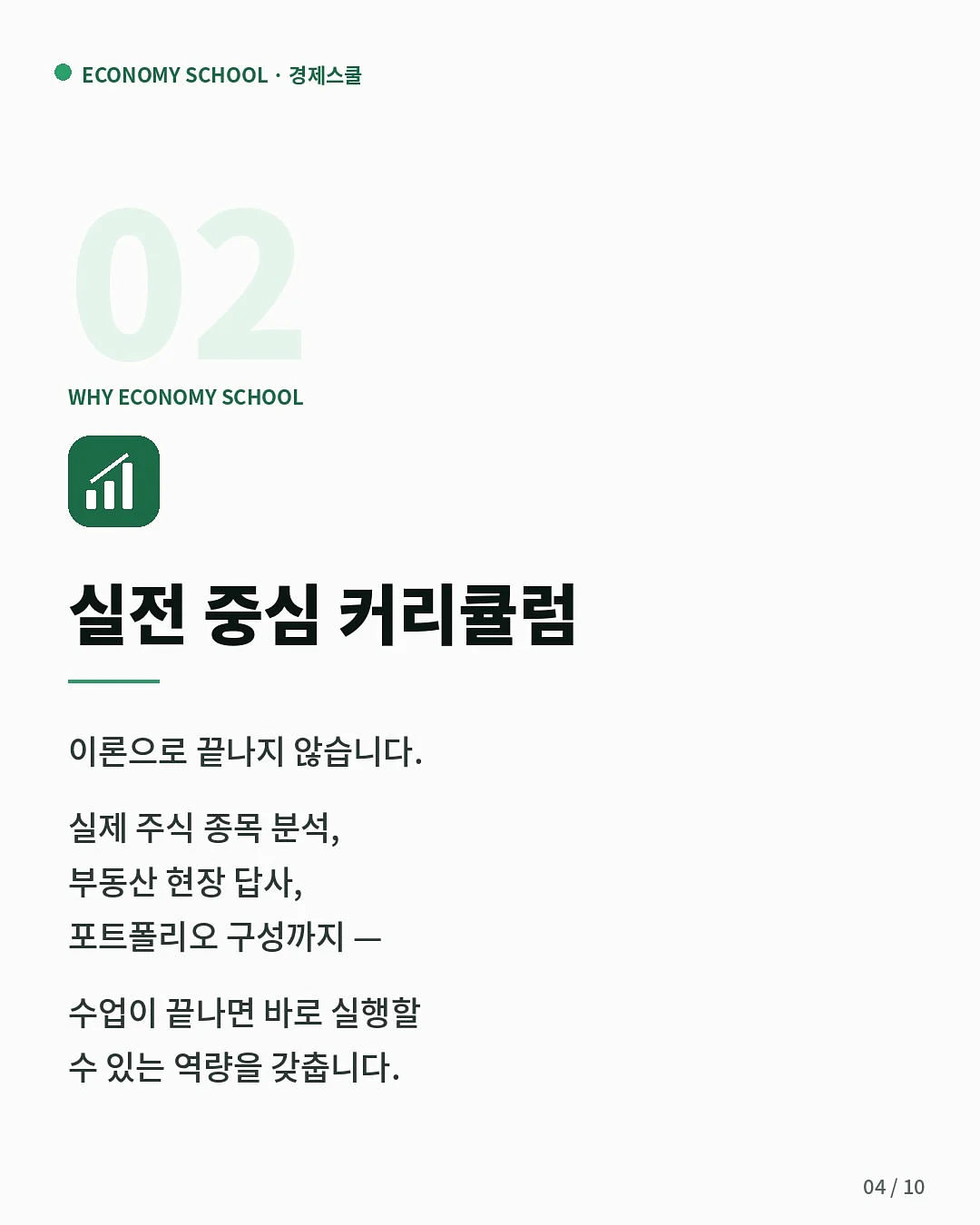 ECONOMY SCHOOL · 경제스쿨

02

WHY ECONOMY SCHOOL

실전 중심 커리큘럼

이론으로 끝나지 않습니다.

실제 주식 종목 분석,
부동산 현장 답사,
포트폴리오 구성까지 —

수업이 끝나면 바로 실행할
수 있는 역량을 갖춥니다.

04 / 10